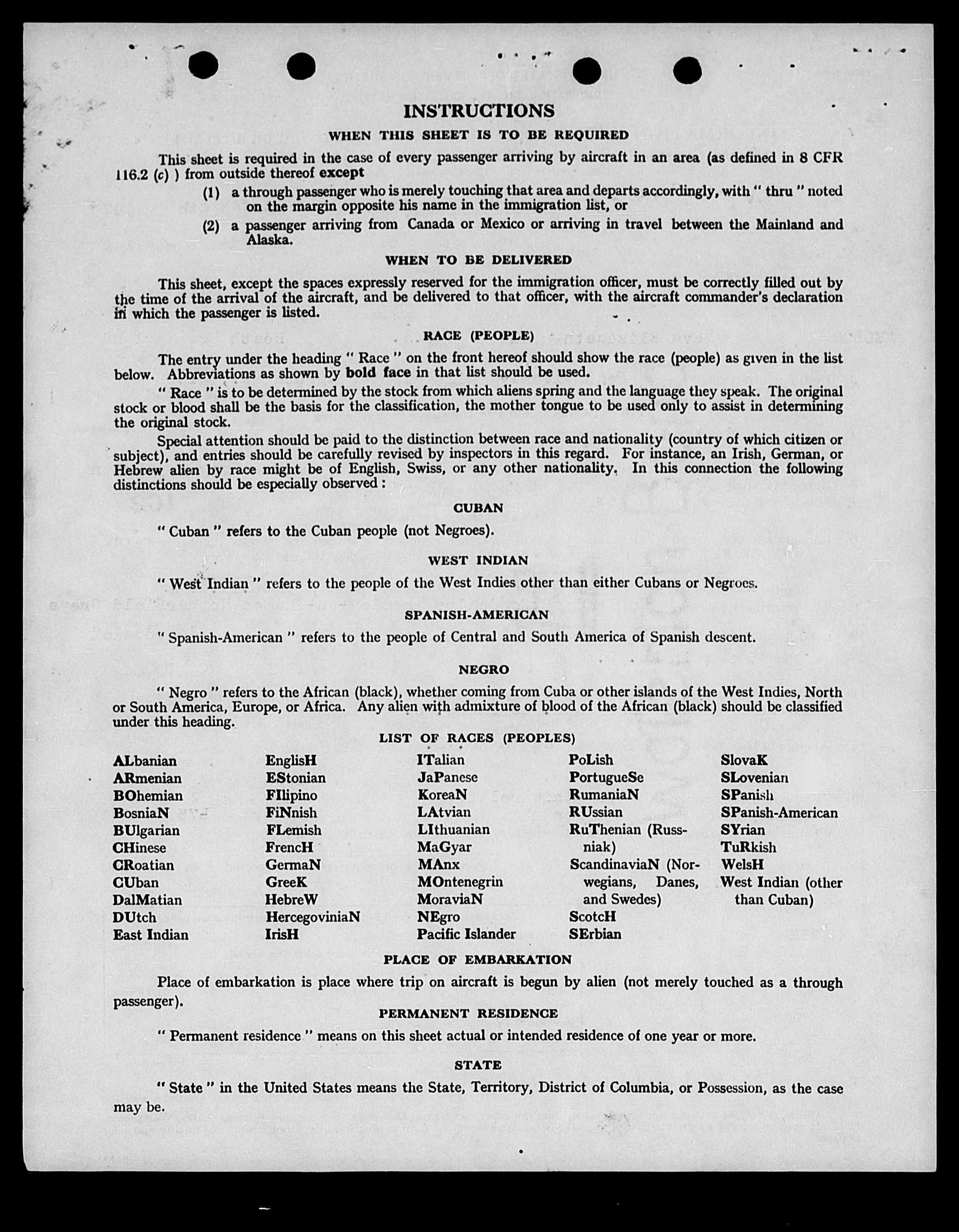 INSTRUCTIONS

WHEN THIS SHEET IS TO BE REQUIRED

This sheet is required in the case of every passenger arriving by aircraft in an area (as defined in 8 CFR 116.2 (c) ) from outside thereof except

(1) a through passenger who is merely touching that area and departs accordingly, with " thru " noted on the margin opposite his name in the immigration list, or

(2) a passenger arriving from Canada or Mexico or arriving in travel between the Mainland and Alaska.

WHEN TO BE DELIVERED

This sheet, except the spaces expressly reserved for the immigration officer, must be correctly filled out by the time of the arrival of the aircraft, and be delivered to that officer, with the aircraft commander's declaration in which the passenger is listed.

RACE (PEOPLE)

The entry under the heading " Race " on the front hereof should show the race (people) as given in the list below. Abbreviations as shown by bold face in that list should be used.

" Race " is to be determined by the stock from which aliens spring and the language they speak. The original stock or blood shall be the basis for the classification, the mother tongue to be used only to assist in determining the original stock.

Special attention should be paid to the distinction between race and nationality (country of which citizen or subject), and entries should be carefully revised by inspectors in this regard. For instance, an Irish, German, or Hebrew alien by race might be of English, Swiss, or any other nationality. In this connection the following distinctions should be especially observed :

CUBAN

" Cuban " refers to the Cuban people (not Negroes).

WEST INDIAN

" West Indian " refers to the people of the West Indies other than either Cubans or Negroes.

SPANISH-AMERICAN

" Spanish-American " refers to the people of Central and South America of Spanish descent.

NEGRO

" Negro " refers to the African (black), whether coming from Cuba or other islands of the West Indies, North or South America, Europe, or Africa. Any alien with admixture of blood of the African (black) should be classified under this heading.

LIST OF RACES (PEOPLES)

ALbanian
ARmenian
BOhemian
BosniaN
BUlgarian
CHinese
CRoatian
CUban
DalMatian
DUtch
East Indian

EnglisH
EStonian
FIlipino
FiNnish
FLemish
FrencH
GermaN
GreeK
HebreW
HercegoviniaN
IrisH

ITalian
JaPanese
KoreaN
LAtvian
LIthuanian
MaGyar
MAnx
MOntenegrin
MoraviaN
NEgro
Pacific Islander

PoLish
PortugueSe
RumaniaN
RUssian
RuThenian (Russniak)
ScandinaviaN (Norwegians, Danes, and Swedes)
ScotcH
SErbian

SlovaK
SLovenian
SPanish
SPanish-American
SYrian
TuRkish
WelsH
West Indian (other than Cuban)

PLACE OF EMBARKATION

Place of embarkation is place where trip on aircraft is begun by alien (not merely touched as a through passenger).

PERMANENT RESIDENCE

" Permanent residence " means on this sheet actual or intended residence of one year or more.

STATE

" State " in the United States means the State, Territory, District of Columbia, or Possession, as the case may be.